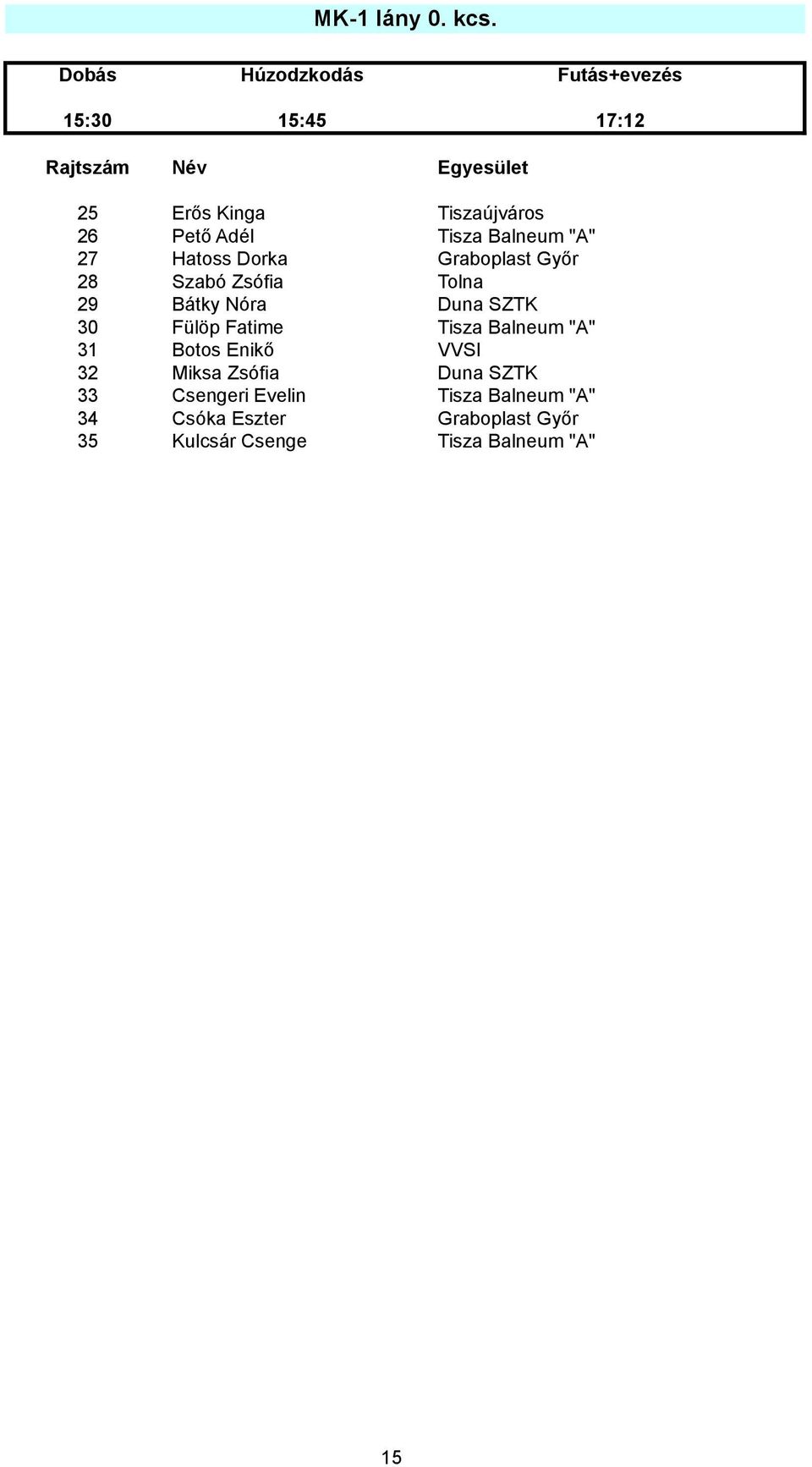 MK-1 lány 0. kcs.

| Dobás | Húzodzkodás | Futás+evezés |
|---|---|---|
| 15:30 | 15:45 | 17:12 |

| Rajtszám | Név | Egyesület |
|---|---|---|
| 25 | Erős Kinga | Tiszaújváros |
| 26 | Pető Adél | Tisza Balneum "A" |
| 27 | Hatoss Dorka | Graboplast Győr |
| 28 | Szabó Zsófia | Tolna |
| 29 | Bátky Nóra | Duna SZTK |
| 30 | Fülöp Fatime | Tisza Balneum "A" |
| 31 | Botos Enikő | VVSI |
| 32 | Miksa Zsófia | Duna SZTK |
| 33 | Csengeri Evelin | Tisza Balneum "A" |
| 34 | Csóka Eszter | Graboplast Győr |
| 35 | Kulcsár Csenge | Tisza Balneum "A" |

15